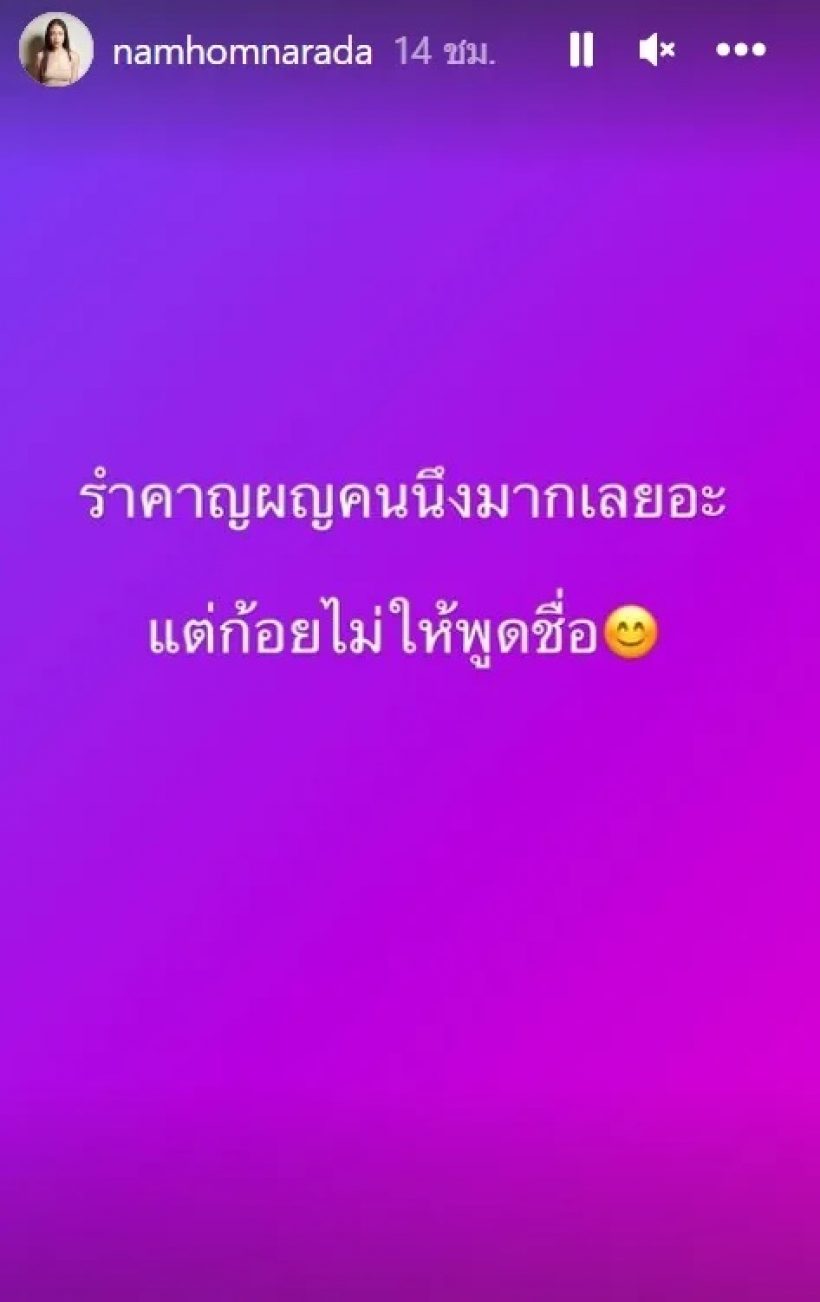 namhomnarada 14 ชม.

รำคาญผญคนนึงมากเลยอะ แต่ก้อยไม่ให้พูดชื่อ😊